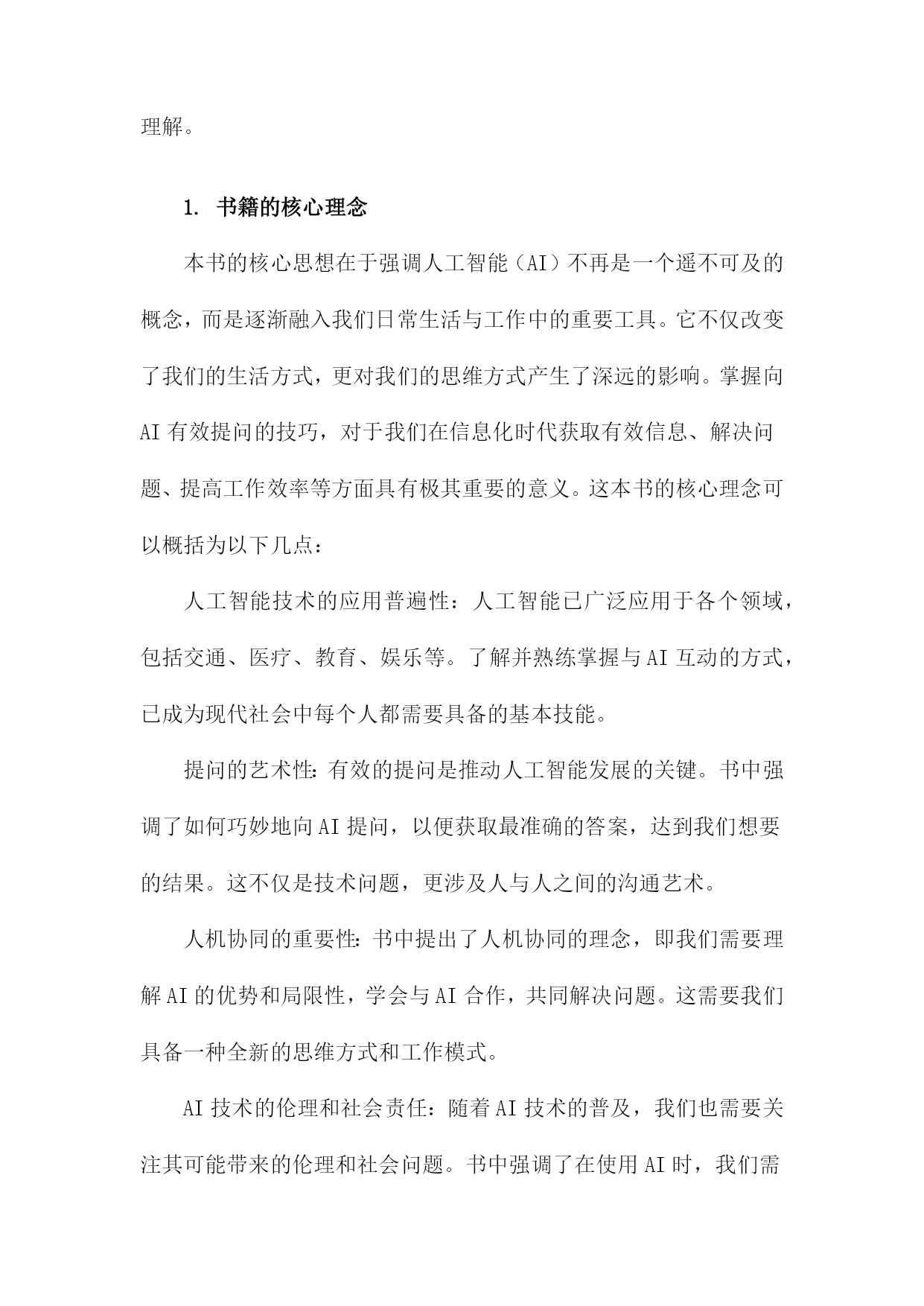 理解。

1. 书籍的核心理念

本书的核心思想在于强调人工智能（AI）不再是一个遥不可及的概念，而是逐渐融入我们日常生活与工作中的重要工具。它不仅改变了我们的生活方式，更对我们的思维方式产生了深远的影响。掌握向AI有效提问的技巧，对于我们在信息化时代获取有效信息、解决问题、提高工作效率等方面具有极其重要的意义。这本书的核心理念可以概括为以下几点：

人工智能技术的应用普遍性：人工智能已广泛应用于各个领域，包括交通、医疗、教育、娱乐等。了解并熟练掌握与AI互动的方式，已成为现代社会中每个人都需要具备的基本技能。

提问的艺术性：有效的提问是推动人工智能发展的关键。书中强调了如何巧妙地向AI提问，以便获取最准确的答案，达到我们想要的结果。这不仅是技术问题，更涉及人与人之间的沟通艺术。

人机协同的重要性：书中提出了人机协同的理念，即我们需要理解AI的优势和局限性，学会与AI合作，共同解决问题。这需要我们具备一种全新的思维方式和工作模式。

AI技术的伦理和社会责任：随着AI技术的普及，我们也需要关注其可能带来的伦理和社会问题。书中强调了在使用AI时，我们需